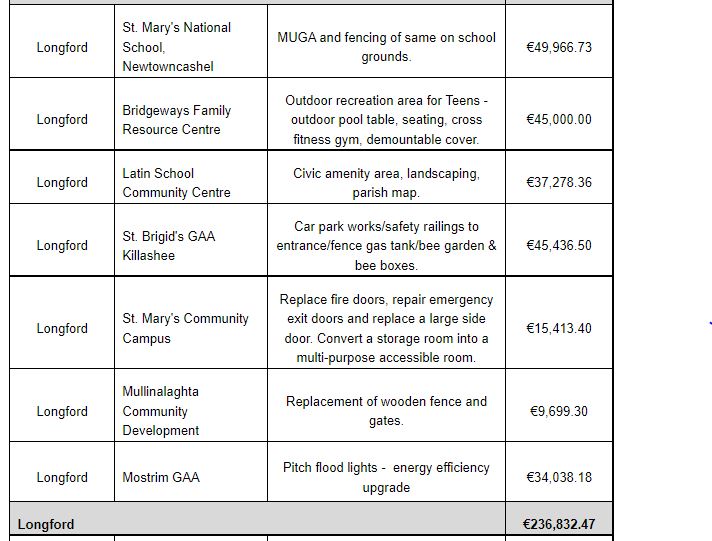 | | | | |
|---|---|---|---|
| Longford | St. Mary's National School, Newtowncashel | MUGA and fencing of same on school grounds. | €49,966.73 |
| Longford | Bridgeways Family Resource Centre | Outdoor recreation area for Teens - outdoor pool table, seating, cross fitness gym, demountable cover. | €45,000.00 |
| Longford | Latin School Community Centre | Civic amenity area, landscaping, parish map. | €37,278.36 |
| Longford | St. Brigid's GAA Killashee | Car park works/safety railings to entrance/fence gas tank/bee garden & bee boxes. | €45,436.50 |
| Longford | St. Mary's Community Campus | Replace fire doors, repair emergency exit doors and replace a large side door. Convert a storage room into a multi-purpose accessible room. | €15,413.40 |
| Longford | Mullinalaghta Community Development | Replacement of wooden fence and gates. | €9,699.30 |
| Longford | Mostrim GAA | Pitch flood lights - energy efficiency upgrade | €34,038.18 |
| **Longford** | | | **€236,832.47** |